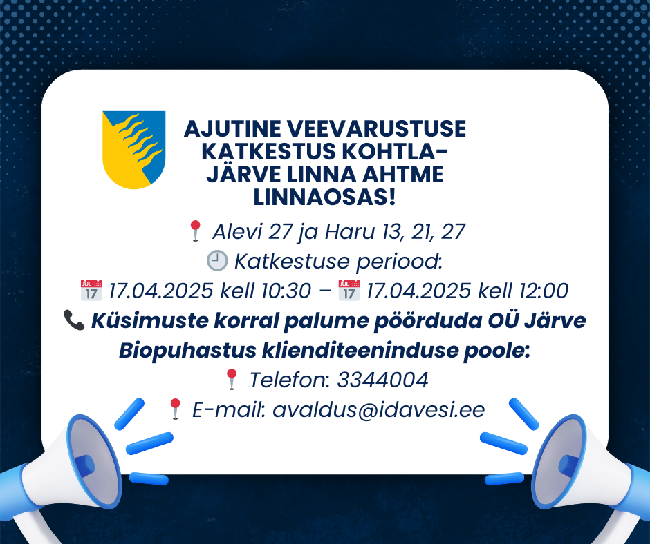 AJUTINE VEEVARUSTUSE KATKESTUS KOHTLA-JÄRVE LINNA AHTME LINNAOSAS!

📍 Alevi 27 ja Haru 13, 21, 27

🕘 Katkestuse periood:

📅 17.04.2025 kell 10:30 – 📅 17.04.2025 kell 12:00

📞 Küsimuste korral palume pöörduda OÜ Järve Biopuhastus klienditeeninduse poole:

📍 Telefon: 3344004

📍 E-mail: avaldus@idavesi.ee